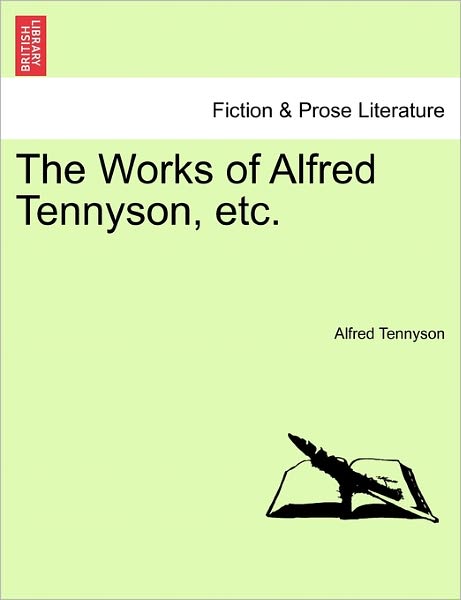 BRITISH LIBRARY

Fiction & Prose Literature

The Works of Alfred Tennyson, etc.

Alfred Tennyson